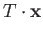 $T \cdot \mathbf{x}$